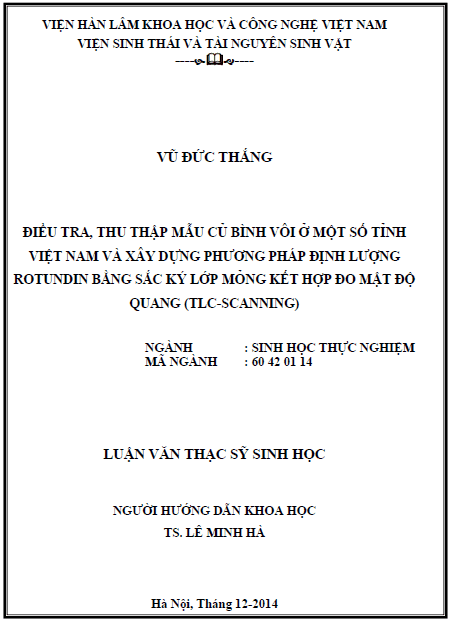 VIỆN HÀN LÂM KHOA HỌC VÀ CÔNG NGHỆ VIỆT NAM
VIỆN SINH THÁI VÀ TÀI NGUYÊN SINH VẬT

VŨ ĐỨC THẮNG

ĐIỀU TRA, THU THẬP MẪU CỦ BÌNH VÔI Ở MỘT SỐ TỈNH VIỆT NAM VÀ XÂY DỰNG PHƯƠNG PHÁP ĐỊNH LƯỢNG ROTUNDIN BẰNG SẮC KÝ LỚP MỎNG KẾT HỢP ĐO MẬT ĐỘ QUANG (TLC-SCANNING)

NGÀNH : SINH HỌC THỰC NGHIỆM
MÃ NGÀNH : 60 42 01 14

LUẬN VĂN THẠC SỸ SINH HỌC

NGƯỜI HƯỚNG DẪN KHOA HỌC
TS. LÊ MINH HÀ

Hà Nội, Tháng 12-2014